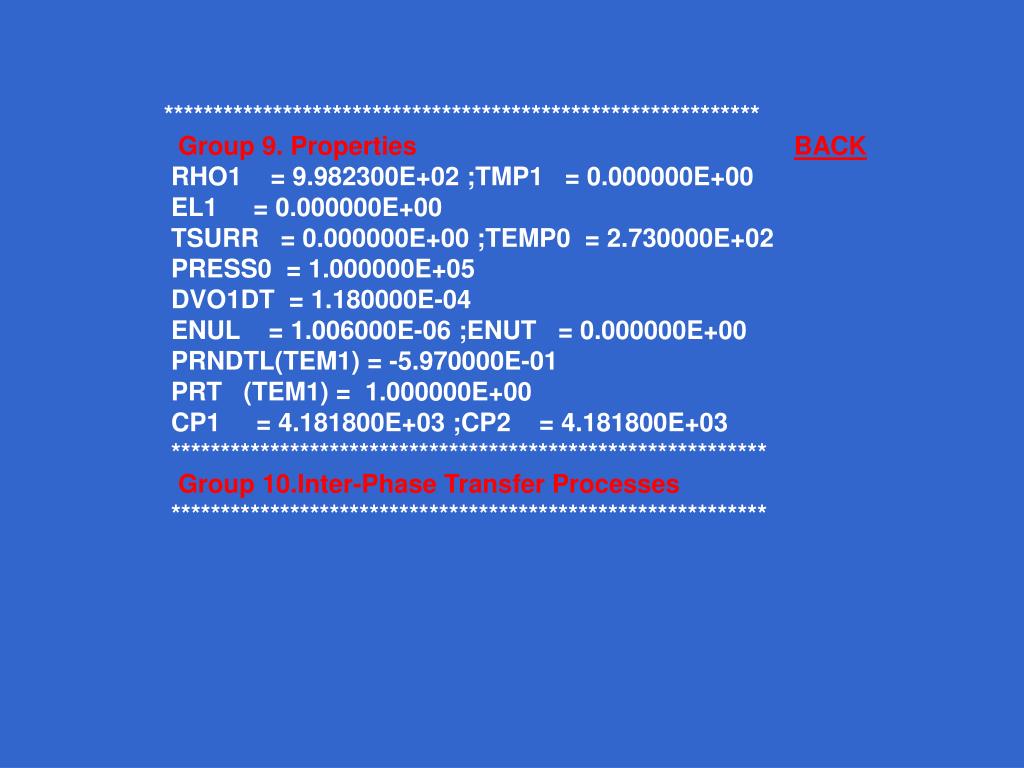 ************************************************************
Group 9. Properties BACK
RHO1 = 9.982300E+02 ;TMP1 = 0.000000E+00
EL1 = 0.000000E+00
TSURR = 0.000000E+00 ;TEMP0 = 2.730000E+02
PRESS0 = 1.000000E+05
DVO1DT = 1.180000E-04
ENUL = 1.006000E-06 ;ENUT = 0.000000E+00
PRNDTL(TEM1) = -5.970000E-01
PRT (TEM1) = 1.000000E+00
CP1 = 4.181800E+03 ;CP2 = 4.181800E+03
************************************************************
Group 10.Inter-Phase Transfer Processes
************************************************************